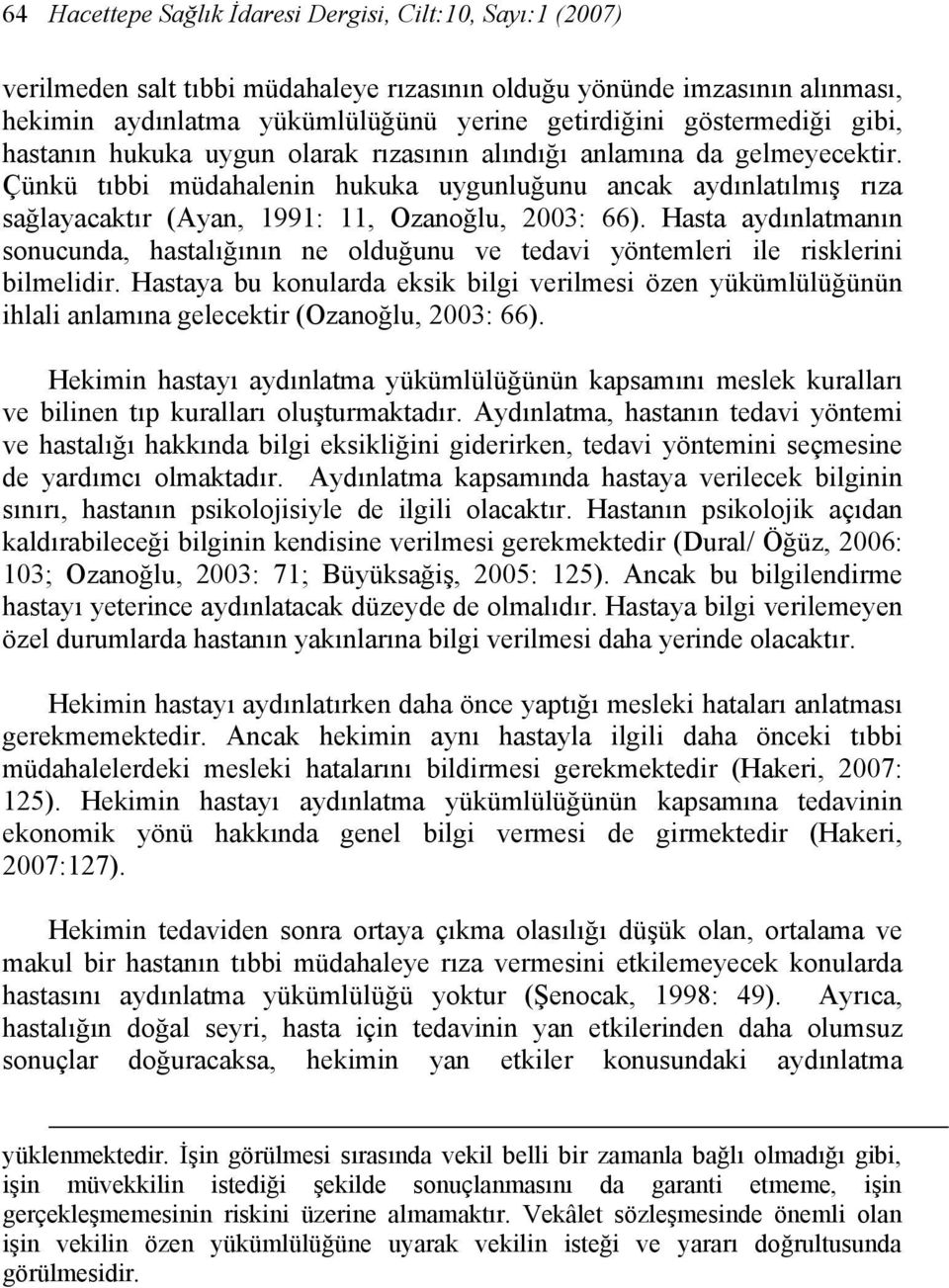 64 Hacettepe Sağlık İdaresi Dergisi, Cilt:10, Sayı:1 (2007)

verilmeden salt tıbbi müdahaleye rızasının olduğu yönünde imzasının alınması, hekimin aydınlatma yükümlülüğünü yerine getirdiğini göstermediği gibi, hastanın hukuka uygun olarak rızasının alındığı anlamına da gelmeyecektir. Çünkü tıbbi müdahalenin hukuka uygunluğunu ancak aydınlatılmış rıza sağlayacaktır (Ayan, 1991: 11, Ozanoğlu, 2003: 66). Hasta aydınlatmanın sonucunda, hastalığının ne olduğunu ve tedavi yöntemleri ile risklerini bilmelidir. Hastaya bu konularda eksik bilgi verilmesi özen yükümlülüğünün ihlali anlamına gelecektir (Ozanoğlu, 2003: 66).

Hekimin hastayı aydınlatma yükümlülüğünün kapsamını meslek kuralları ve bilinen tıp kuralları oluşturmaktadır. Aydınlatma, hastanın tedavi yöntemi ve hastalığı hakkında bilgi eksikliğini giderirken, tedavi yöntemini seçmesine de yardımcı olmaktadır. Aydınlatma kapsamında hastaya verilecek bilginin sınırı, hastanın psikolojisiyle de ilgili olacaktır. Hastanın psikolojik açıdan kaldırabileceği bilginin kendisine verilmesi gerekmektedir (Dural/ Öğüz, 2006: 103; Ozanoğlu, 2003: 71; Büyüksağiş, 2005: 125). Ancak bu bilgilendirme hastayı yeterince aydınlatacak düzeyde de olmalıdır. Hastaya bilgi verilemeyen özel durumlarda hastanın yakınlarına bilgi verilmesi daha yerinde olacaktır.

Hekimin hastayı aydınlatırken daha önce yaptığı mesleki hataları anlatması gerekmemektedir. Ancak hekimin aynı hastayla ilgili daha önceki tıbbi müdahalelerdeki mesleki hatalarını bildirmesi gerekmektedir (Hakeri, 2007: 125). Hekimin hastayı aydınlatma yükümlülüğünün kapsamına tedavinin ekonomik yönü hakkında genel bilgi vermesi de girmektedir (Hakeri, 2007:127).

Hekimin tedaviden sonra ortaya çıkma olasılığı düşük olan, ortalama ve makul bir hastanın tıbbi müdahaleye rıza vermesini etkilemeyecek konularda hastasını aydınlatma yükümlülüğü yoktur (Şenocak, 1998: 49). Ayrıca, hastalığın doğal seyri, hasta için tedavinin yan etkilerinden daha olumsuz sonuçlar doğuracaksa, hekimin yan etkiler konusundaki aydınlatma

yüklenmektedir. İşin görülmesi sırasında vekil belli bir zamanla bağlı olmadığı gibi, işin müvekkilin istediği şekilde sonuçlanmasını da garanti etmeme, işin gerçekleşmemesinin riskini üzerine almamaktır. Vekâlet sözleşmesinde önemli olan işin vekilin özen yükümlülüğüne uyarak vekilin isteği ve yararı doğrultusunda görülmesidir.